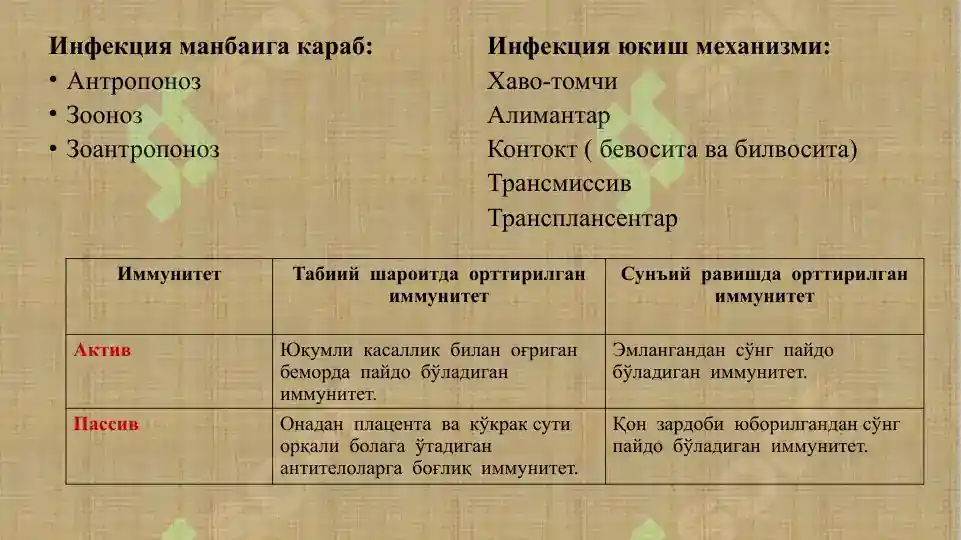 Инфекция манбаига караб:
• Антропоноз
• Зооноз
• Зоантропоноз

Инфекция юкиш механизми:
Хаво-томчи
Алимантар
Контокт ( бевосита ва билвосита)
Трансмиссив
Трансплансентар

| Иммунитет | Табиий шароитда орттирилган иммунитет | Сунъий равишда орттирилган иммунитет |
|---|---|---|
| Актив | Юқумли касаллик билан оғриган беморда пайдо бўладиган иммунитет. | Эмлангандан сўнг пайдо бўладиган иммунитет. |
| Пассив | Онадан плацента ва кўкрак сути орқали болага ўтадиган антителоларга боғлиқ иммунитет. | Қон зардоби юборилгандан сўнг пайдо бўладиган иммунитет. |